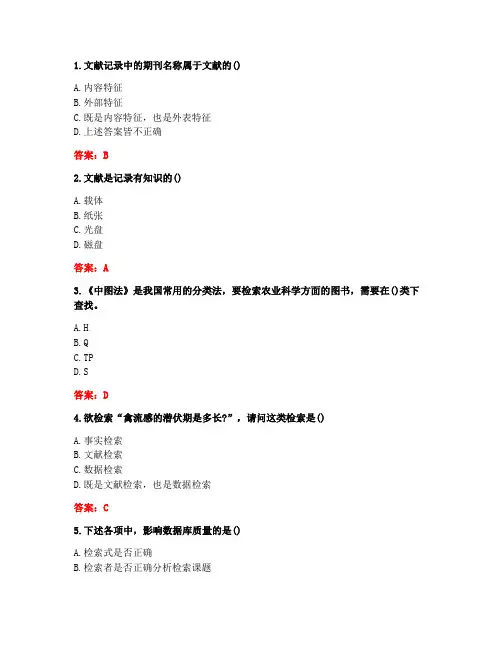 1. 文献记录中的期刊名称属于文献的()

A. 内容特征
B. 外部特征
C. 既是内容特征，也是外表特征
D. 上述答案皆不正确

答案：B

2. 文献是记录有知识的()

A. 载体
B. 纸张
C. 光盘
D. 磁盘

答案：A

3. 《中图法》是我国常用的分类法，要检索农业科学方面的图书，需要在()类下查找。

A. H
B. Q
C. TP
D. S

答案：D

4. 欲检索“禽流感的潜伏期是多长?”，请问这类检索是()

A. 事实检索
B. 文献检索
C. 数据检索
D. 既是文献检索，也是数据检索

答案：C

5. 下述各项中，影响数据库质量的是()

A. 检索式是否正确
B. 检索者是否正确分析检索课题